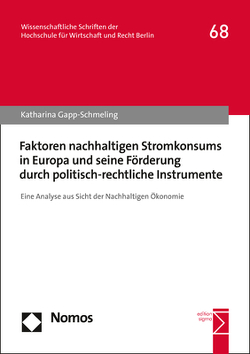 Wissenschaftliche Schriften der Hochschule für Wirtschaft und Recht Berlin

68

Katharina Gapp-Schmeling

Faktoren nachhaltigen Stromkonsums in Europa und seine Förderung durch politisch-rechtliche Instrumente

Eine Analyse aus Sicht der Nachhaltigen Ökonomie

Nomos

edition sigma